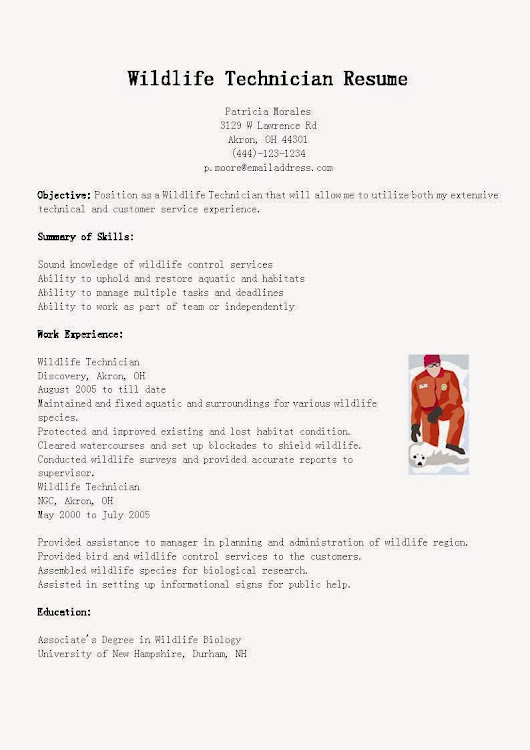 Wildlife Technician Resume

Patricia Morales
3129 W Lawrence Rd
Akron, OH 44301
(444)-123-1234
p.moore@emailaddress.com

Objective: Position as a Wildlife Technician that will allow me to utilize both my extensive technical and customer service experience.

Summary of Skills:

Sound knowledge of wildlife control services
Ability to uphold and restore aquatic and habitats
Ability to manage multiple tasks and deadlines
Ability to work as part of team or independently

Work Experience:

Wildlife Technician
Discovery, Akron, OH
August 2005 to till date
Maintained and fixed aquatic and surroundings for various wildlife species.
Protected and improved existing and lost habitat condition.
Cleared watercourses and set up blockades to shield wildlife.
Conducted wildlife surveys and provided accurate reports to supervisor.
Wildlife Technician
NGC, Akron, OH
May 2000 to July 2005

Provided assistance to manager in planning and administration of wildlife region.
Provided bird and wildlife control services to the customers.
Assembled wildlife species for biological research.
Assisted in setting up informational signs for public help.

Education:

Associate's Degree in Wildlife Biology
University of New Hampshire, Durham, NH